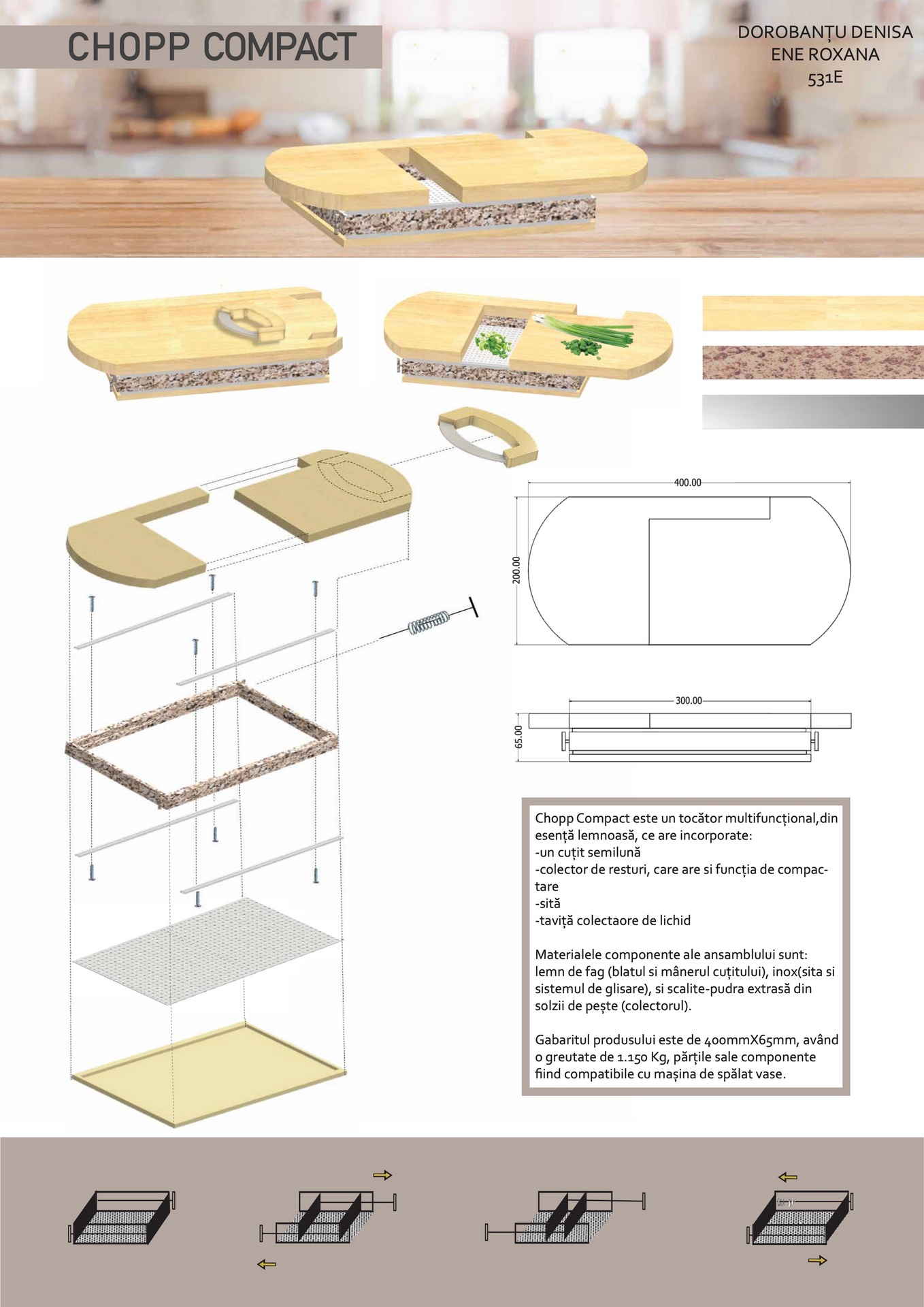 CHOPP COMPACT

DOROBANȚU DENISA
ENE ROXANA
531E

400.00

200.00

300.00

65.00

Chopp Compact este un tocător multifuncțional,din esență lemnoasă, ce are incorporate:
-un cuțit semilună
-colector de resturi, care are si funcția de compactare
-sită
-taviță colectaore de lichid

Materialele componente ale ansamblului sunt: lemn de fag (blatul si mânerul cuțitului), inox(sita si sistemul de glisare), si scalite-pudra extrasă din solzii de pește (colectorul).

Gabaritul produsului este de 400mmX65mm, având o greutate de 1.150 Kg, părțile sale componente fiind compatibile cu mașina de spălat vase.